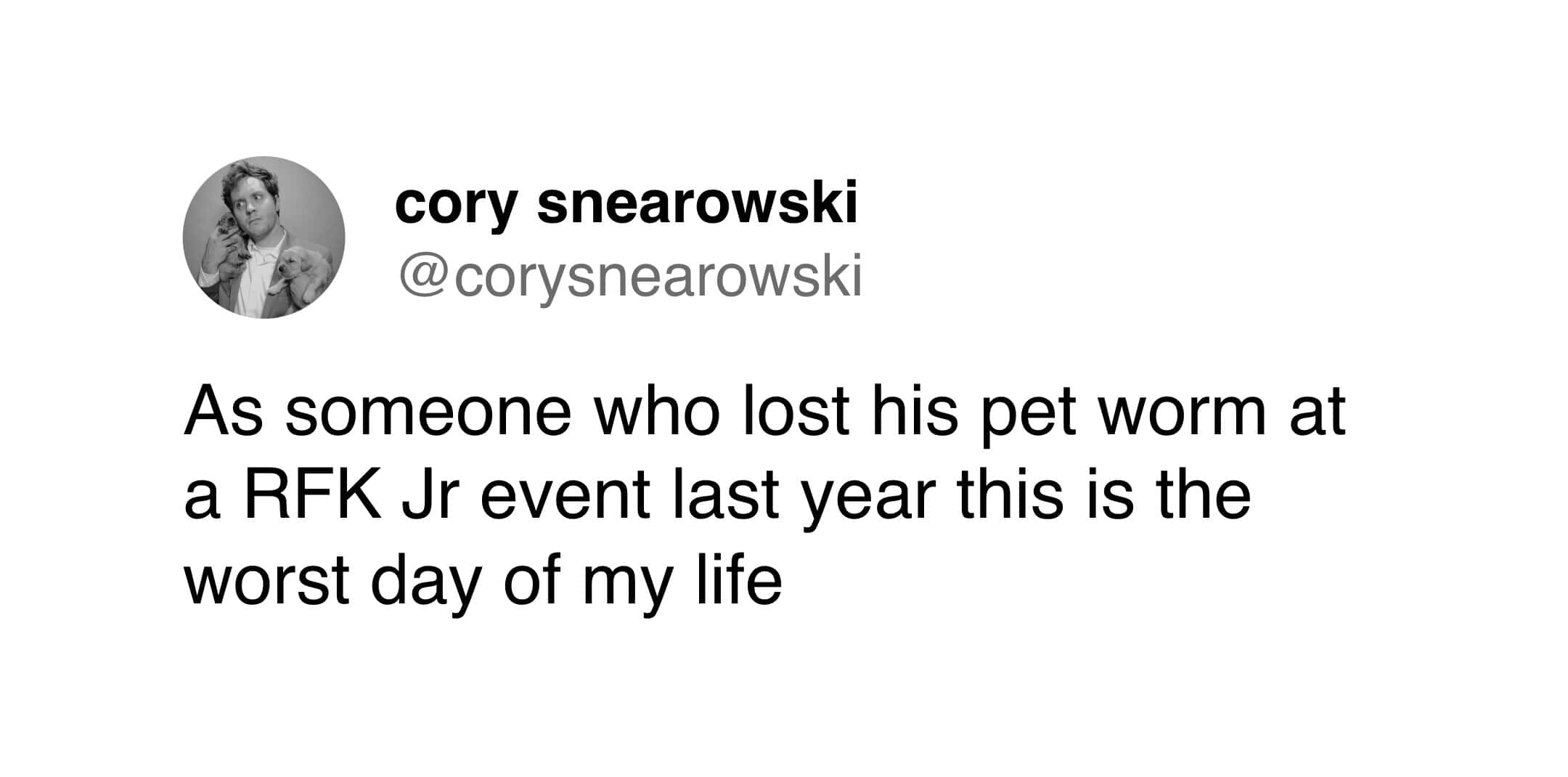 cory snearowski
@corysnearowski

As someone who lost his pet worm at a RFK Jr event last year this is the worst day of my life